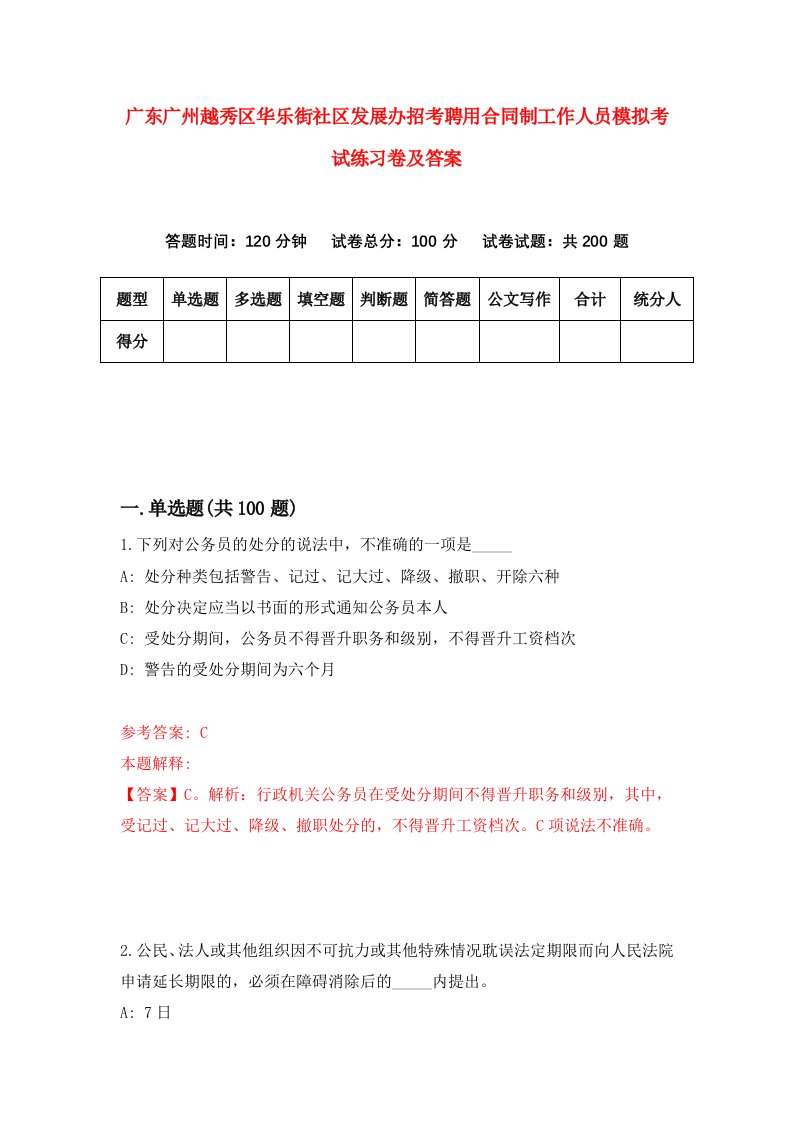 广东广州越秀区华乐街社区发展办招考聘用合同制工作人员模拟考试练习卷及答案

答题时间：120 分钟　试卷总分：100 分　试卷试题：共 200 题

| 题型 | 单选题 | 多选题 | 填空题 | 判断题 | 简答题 | 公文写作 | 合计 | 统分人 |
|---|---|---|---|---|---|---|---|---|
| 得分 | | | | | | | | |

一.单选题(共 100 题)

1.下列对公务员的处分的说法中，不准确的一项是_____

A: 处分种类包括警告、记过、记大过、降级、撤职、开除六种

B: 处分决定应当以书面的形式通知公务员本人

C: 受处分期间，公务员不得晋升职务和级别，不得晋升工资档次

D: 警告的受处分期间为六个月

参考答案: C

本题解释:

【答案】C。解析：行政机关公务员在受处分期间不得晋升职务和级别，其中，受记过、记大过、降级、撤职处分的，不得晋升工资档次。C 项说法不准确。

2.公民、法人或其他组织因不可抗力或其他特殊情况耽误法定期限而向人民法院申请延长期限的，必须在障碍消除后的_____内提出。

A: 7 日